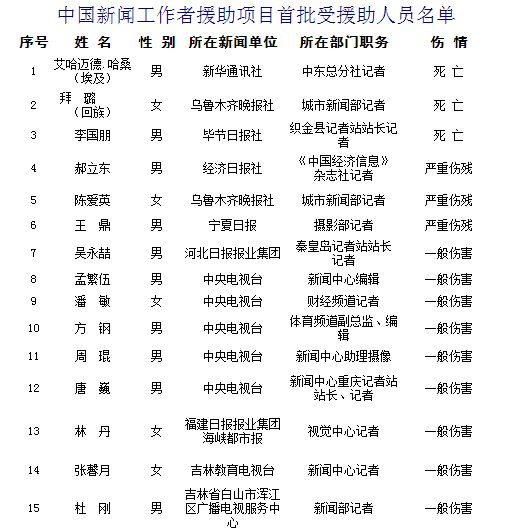 中国新闻工作者援助项目首批受援助人员名单

| 序号 | 姓 名 | 性 别 | 所在新闻单位 | 所在部门职务 | 伤 情 |
|---|---|---|---|---|---|
| 1 | 艾哈迈德.哈桑（埃及） | 男 | 新华通讯社 | 中东总分社记者 | 死 亡 |
| 2 | 拜 璐（回族） | 女 | 乌鲁木齐晚报社 | 城市新闻部记者 | 死 亡 |
| 3 | 李国朋 | 男 | 毕节日报社 | 织金县记者站站长记者 | 死 亡 |
| 4 | 郝立东 | 男 | 经济日报社 | 《中国经济信息》杂志社记者 | 严重伤残 |
| 5 | 陈爱英 | 女 | 乌鲁木齐晚报社 | 城市新闻部记者 | 严重伤残 |
| 6 | 王 鼎 | 男 | 宁夏日报 | 摄影部记者 | 严重伤残 |
| 7 | 吴永喆 | 男 | 河北日报报业集团 | 秦皇岛记者站站长记者 | 一般伤害 |
| 8 | 孟繁伍 | 男 | 中央电视台 | 新闻中心编辑 | 一般伤害 |
| 9 | 潘 敏 | 女 | 中央电视台 | 财经频道记者 | 一般伤害 |
| 10 | 方 钢 | 男 | 中央电视台 | 体育频道副总监、编辑 | 一般伤害 |
| 11 | 周 琨 | 男 | 中央电视台 | 新闻中心助理摄像 | 一般伤害 |
| 12 | 唐 巍 | 男 | 中央电视台 | 新闻中心重庆记者站站长、记者 | 一般伤害 |
| 13 | 林 丹 | 女 | 福建日报报业集团海峡都市报 | 视觉中心记者 | 一般伤害 |
| 14 | 张馨月 | 女 | 吉林教育电视台 | 新闻中心记者 | 一般伤害 |
| 15 | 杜 刚 | 男 | 吉林省白山市浑江区广播电视服务中心 | 新闻部记者 | 一般伤害 |